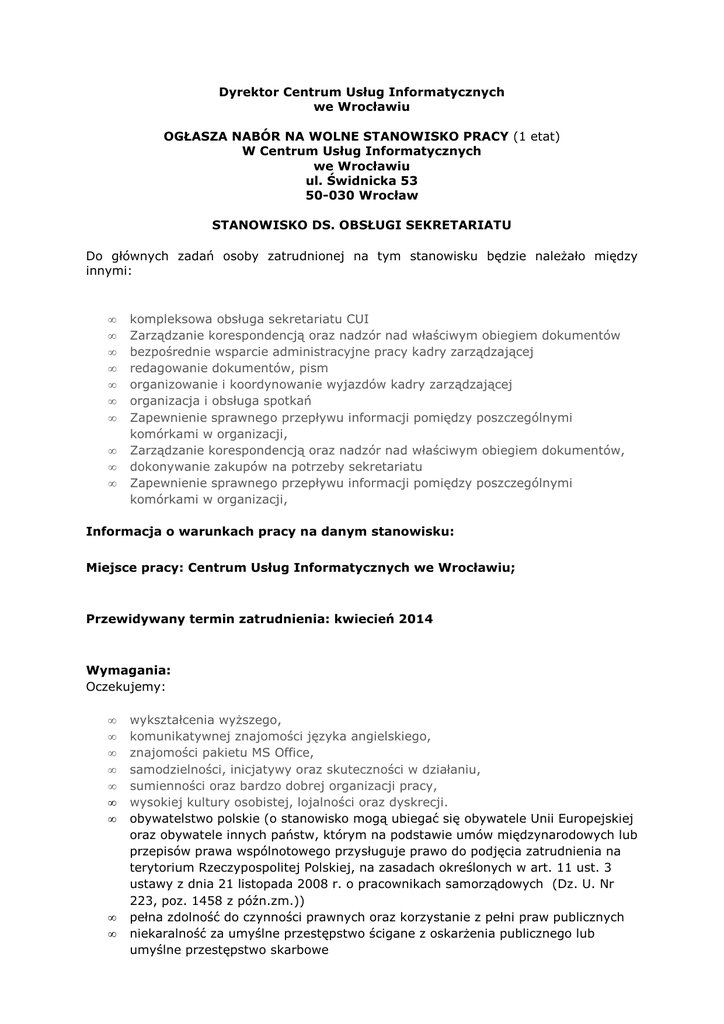 Dyrektor Centrum Usług Informatycznych
we Wrocławiu

OGŁASZA NABÓR NA WOLNE STANOWISKO PRACY (1 etat)
W Centrum Usług Informatycznych
we Wrocławiu
ul. Świdnicka 53
50-030 Wrocław

STANOWISKO DS. OBSŁUGI SEKRETARIATU

Do głównych zadań osoby zatrudnionej na tym stanowisku będzie należało między innymi:

∞ kompleksowa obsługa sekretariatu CUI
∞ Zarządzanie korespondencją oraz nadzór nad właściwym obiegiem dokumentów
∞ bezpośrednie wsparcie administracyjne pracy kadry zarządzającej
∞ redagowanie dokumentów, pism
∞ organizowanie i koordynowanie wyjazdów kadry zarządzającej
∞ organizacja i obsługa spotkań
∞ Zapewnienie sprawnego przepływu informacji pomiędzy poszczególnymi komórkami w organizacji,
∞ Zarządzanie korespondencją oraz nadzór nad właściwym obiegiem dokumentów,
∞ dokonywanie zakupów na potrzeby sekretariatu
∞ Zapewnienie sprawnego przepływu informacji pomiędzy poszczególnymi komórkami w organizacji,

Informacja o warunkach pracy na danym stanowisku:

Miejsce pracy: Centrum Usług Informatycznych we Wrocławiu;

Przewidywany termin zatrudnienia: kwiecień 2014

Wymagania:
Oczekujemy:

∞ wykształcenia wyższego,
∞ komunikatywnej znajomości języka angielskiego,
∞ znajomości pakietu MS Office,
∞ samodzielności, inicjatywy oraz skuteczności w działaniu,
∞ sumienności oraz bardzo dobrej organizacji pracy,
∞ wysokiej kultury osobistej, lojalności oraz dyskrecji.
∞ obywatelstwo polskie (o stanowisko mogą ubiegać się obywatele Unii Europejskiej oraz obywatele innych państw, którym na podstawie umów międzynarodowych lub przepisów prawa wspólnotowego przysługuje prawo do podjęcia zatrudnienia na terytorium Rzeczypospolitej Polskiej, na zasadach określonych w art. 11 ust. 3 ustawy z dnia 21 listopada 2008 r. o pracownikach samorządowych (Dz. U. Nr 223, poz. 1458 z późn.zm.))
∞ pełna zdolność do czynności prawnych oraz korzystanie z pełni praw publicznych
∞ niekaralność za umyślne przestępstwo ścigane z oskarżenia publicznego lub umyślne przestępstwo skarbowe